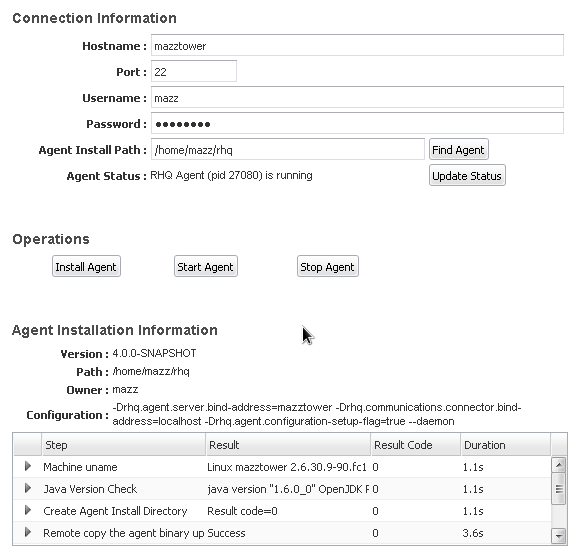 Connection Information

Hostname : mazztower

Port : 22

Username : mazz

Password : ••••••••

Agent Install Path : /home/mazz/rhq Find Agent

Agent Status : RHQ Agent (pid 27080) is running Update Status

Operations

Install Agent Start Agent Stop Agent

Agent Installation Information

Version : 4.0.0-SNAPSHOT

Path : /home/mazz/rhq

Owner : mazz

Configuration : -Drhq.agent.server.bind-address=mazztower -Drhq.communications.connector.bind-address=localhost -Drhq.agent.configuration-setup-flag=true --daemon

| Step | Result | Result Code | Duration |
|---|---|---|---|
| Machine uname | Linux mazztower 2.6.30.9-90.fc1 | 0 | 1.1s |
| Java Version Check | java version "1.6.0_0" OpenJDK F | 0 | 1.1s |
| Create Agent Install Directory | Result code=0 | 0 | 1.1s |
| Remote copy the agent binary up | Success | 0 | 3.6s |